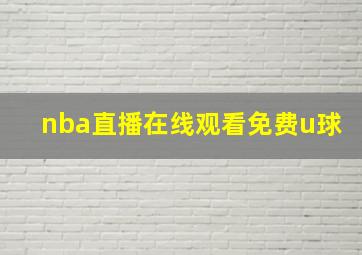 nba直播在线观看免费u球